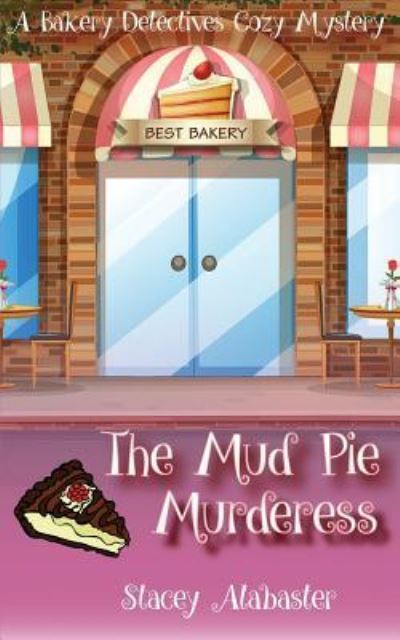 A Bakery Detectives Cozy Mystery

BEST BAKERY

The Mud Pie Murderess

Stacey Alabaster